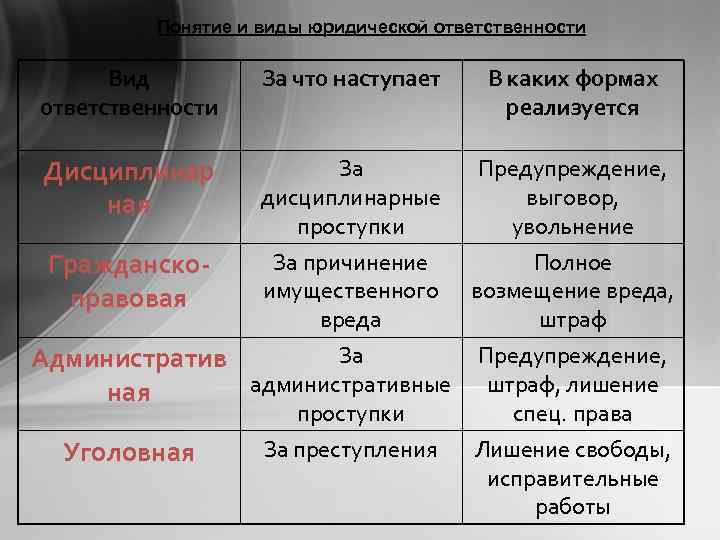 Понятие и виды юридической ответственности

| Вид ответственности | За что наступает | В каких формах реализуется |
|---|---|---|
| Дисциплинарная | За дисциплинарные проступки | Предупреждение, выговор, увольнение |
| Гражданско-правовая | За причинение имущественного вреда | Полное возмещение вреда, штраф |
| Административная | За административные проступки | Предупреждение, штраф, лишение спец. права |
| Уголовная | За преступления | Лишение свободы, исправительные работы |